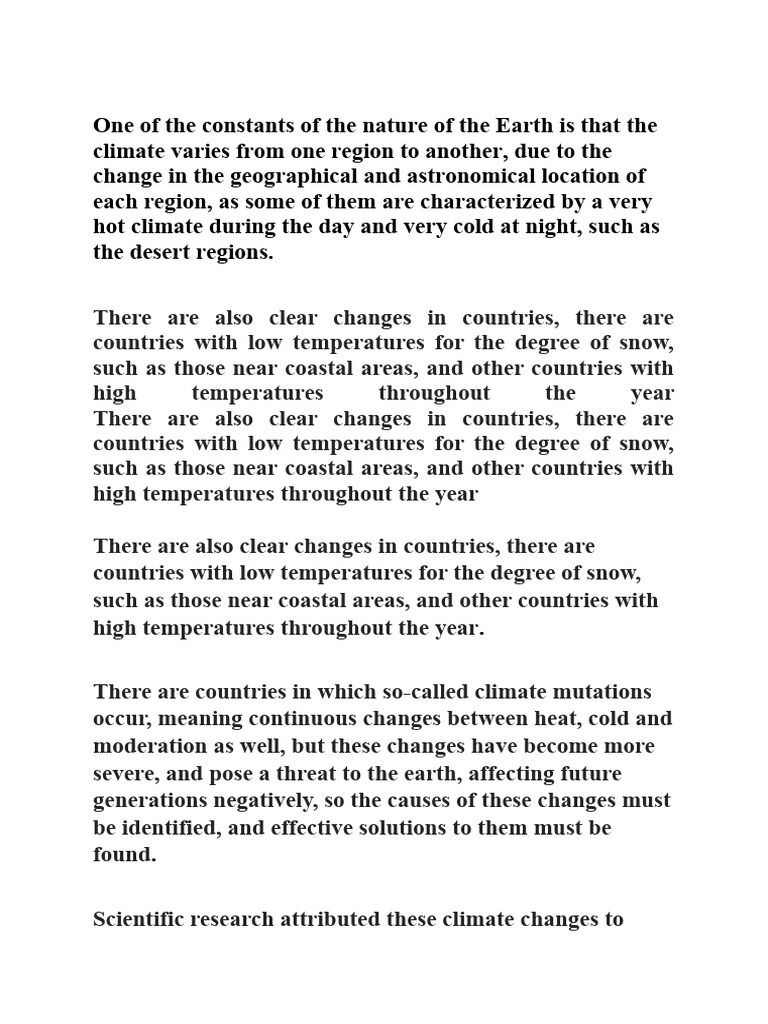 One of the constants of the nature of the Earth is that the climate varies from one region to another, due to the change in the geographical and astronomical location of each region, as some of them are characterized by a very hot climate during the day and very cold at night, such as the desert regions.

There are also clear changes in countries, there are countries with low temperatures for the degree of snow, such as those near coastal areas, and other countries with high temperatures throughout the year There are also clear changes in countries, there are countries with low temperatures for the degree of snow, such as those near coastal areas, and other countries with high temperatures throughout the year

There are also clear changes in countries, there are countries with low temperatures for the degree of snow, such as those near coastal areas, and other countries with high temperatures throughout the year.

There are countries in which so-called climate mutations occur, meaning continuous changes between heat, cold and moderation as well, but these changes have become more severe, and pose a threat to the earth, affecting future generations negatively, so the causes of these changes must be identified, and effective solutions to them must be found.

Scientific research attributed these climate changes to